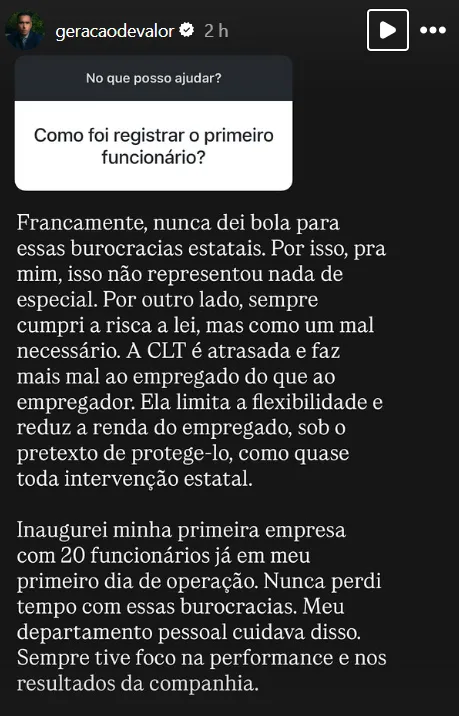 geracaodevalor 2 h

No que posso ajudar?

Como foi registrar o primeiro funcionário?

Francamente, nunca dei bola para essas burocracias estatais. Por isso, pra mim, isso não representou nada de especial. Por outro lado, sempre cumpri a risca a lei, mas como um mal necessário. A CLT é atrasada e faz mais mal ao empregado do que ao empregador. Ela limita a flexibilidade e reduz a renda do empregado, sob o pretexto de protege-lo, como quase toda intervenção estatal.

Inaugurei minha primeira empresa com 20 funcionários já em meu primeiro dia de operação. Nunca perdi tempo com essas burocracias. Meu departamento pessoal cuidava disso. Sempre tive foco na performance e nos resultados da companhia.